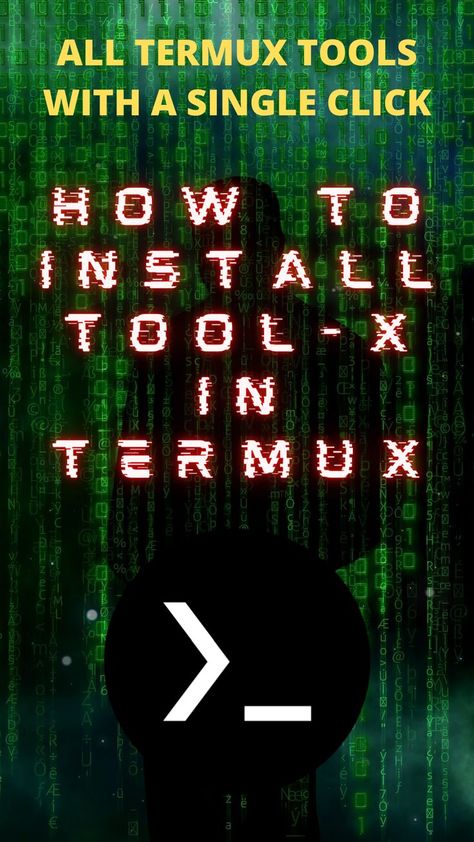 ALL TERMUX TOOLS WITH A SINGLE CLICK

HOW TO INSTALL TOOL-X IN TERMUX

>_